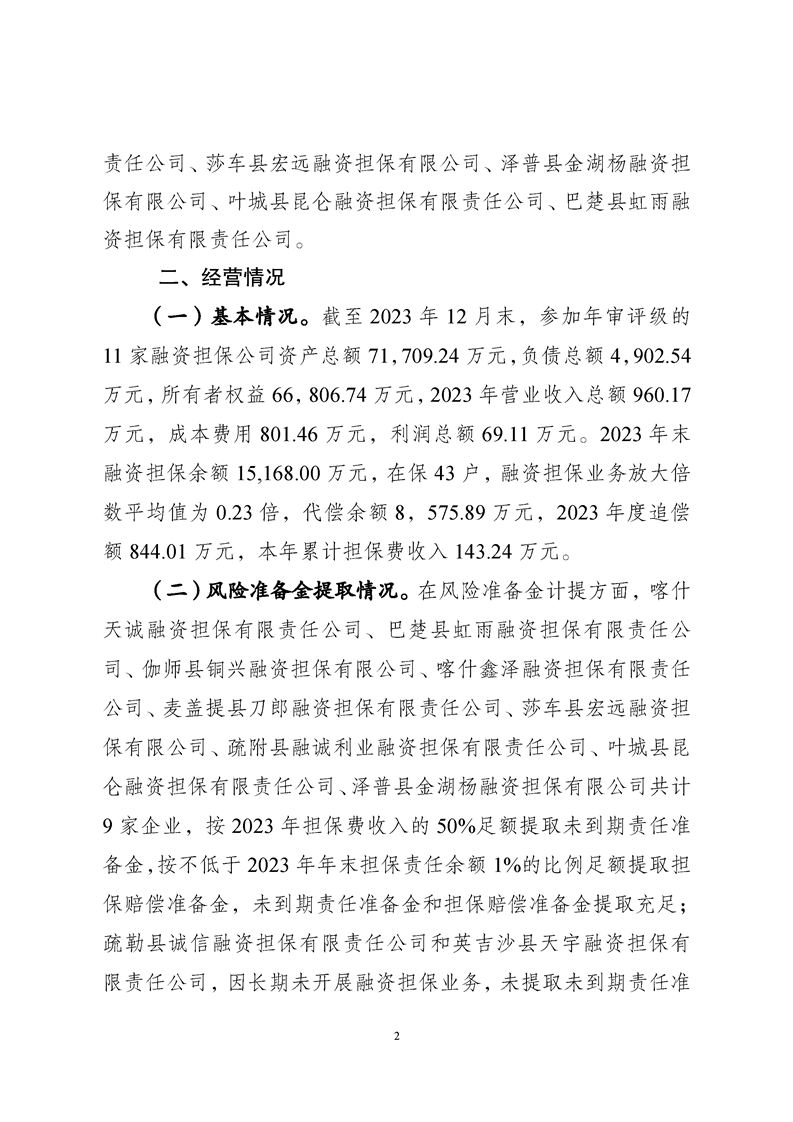 责任公司、莎车县宏远融资担保有限公司、泽普县金湖杨融资担保有限公司、叶城县昆仑融资担保有限责任公司、巴楚县虹雨融资担保有限责任公司。

二、经营情况

（一）基本情况。截至 2023 年 12 月末，参加年审评级的 11 家融资担保公司资产总额 71,709.24 万元，负债总额 4，902.54 万元，所有者权益 66，806.74 万元，2023 年营业收入总额 960.17 万元，成本费用 801.46 万元，利润总额 69.11 万元。2023 年末融资担保余额 15,168.00 万元，在保 43 户，融资担保业务放大倍数平均值为 0.23 倍，代偿余额 8，575.89 万元，2023 年度追偿额 844.01 万元，本年累计担保费收入 143.24 万元。

（二）风险准备金提取情况。在风险准备金计提方面，喀什天诚融资担保有限责任公司、巴楚县虹雨融资担保有限责任公司、伽师县铜兴融资担保有限公司、喀什鑫泽融资担保有限责任公司、麦盖提县刀郎融资担保有限责任公司、莎车县宏远融资担保有限公司、疏附县融诚利业融资担保有限责任公司、叶城县昆仑融资担保有限责任公司、泽普县金湖杨融资担保有限公司共计 9 家企业，按 2023 年担保费收入的 50%足额提取未到期责任准备金，按不低于 2023 年年末担保责任余额 1%的比例足额提取担保赔偿准备金，未到期责任准备金和担保赔偿准备金提取充足；疏勒县诚信融资担保有限责任公司和英吉沙县天宇融资担保有限责任公司，因长期未开展融资担保业务，未提取未到期责任准

2